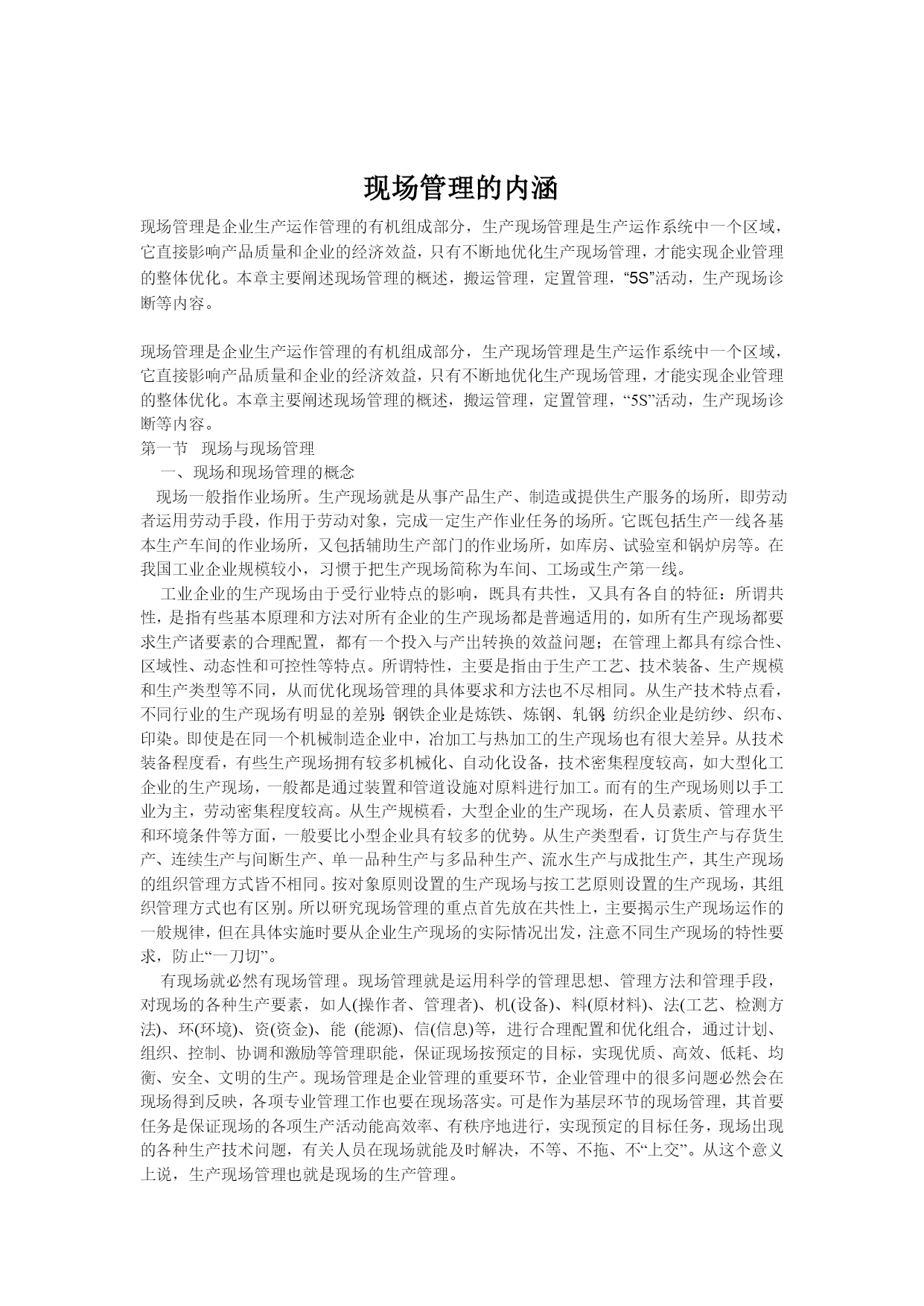 现场管理的内涵

现场管理是企业生产运作管理的有机组成部分，生产现场管理是生产运作系统中一个区域，它直接影响产品质量和企业的经济效益，只有不断地优化生产现场管理，才能实现企业管理的整体优化。本章主要阐述现场管理的概述，搬运管理，定置管理，“5S”活动，生产现场诊断等内容。

现场管理是企业生产运作管理的有机组成部分，生产现场管理是生产运作系统中一个区域，它直接影响产品质量和企业的经济效益，只有不断地优化生产现场管理，才能实现企业管理的整体优化。本章主要阐述现场管理的概述，搬运管理，定置管理，“5S”活动，生产现场诊断等内容。

第一节　现场与现场管理

一、现场和现场管理的概念

现场一般指作业场所。生产现场就是从事产品生产、制造或提供生产服务的场所，即劳动者运用劳动手段，作用于劳动对象，完成一定生产作业任务的场所。它既包括生产一线各基本生产车间的作业场所，又包括辅助生产部门的作业场所，如库房、试验室和锅炉房等。在我国工业企业规模较小，习惯于把生产现场简称为车间、工场或生产第一线。

工业企业的生产现场由于受行业特点的影响，既具有共性，又具有各自的特征：所谓共性，是指有些基本原理和方法对所有企业的生产现场都是普遍适用的，如所有生产现场都要求生产诸要素的合理配置，都有一个投入与产出转换的效益问题；在管理上都具有综合性、区域性、动态性和可控性等特点。所谓特性，主要是指由于生产工艺、技术装备、生产规模和生产类型等不同，从而优化现场管理的具体要求和方法也不尽相同。从生产技术特点看，不同行业的生产现场有明显的差别；钢铁企业是炼铁、炼钢、轧钢；纺织企业是纺纱、织布、印染。即使是在同一个机械制造企业中，冶加工与热加工的生产现场也有很大差异。从技术装备程度看，有些生产现场拥有较多机械化、自动化设备，技术密集程度较高，如大型化工企业的生产现场，一般都是通过装置和管道设施对原料进行加工。而有的生产现场则以手工业为主，劳动密集程度较高。从生产规模看，大型企业的生产现场，在人员素质、管理水平和环境条件等方面，一般要比小型企业具有较多的优势。从生产类型看，订货生产与存货生产、连续生产与间断生产、单一品种生产与多品种生产、流水生产与成批生产，其生产现场的组织管理方式皆不相同。按对象原则设置的生产现场与按工艺原则设置的生产现场，其组织管理方式也有区别。所以研究现场管理的重点首先放在共性上，主要揭示生产现场运作的一般规律，但在具体实施时要从企业生产现场的实际情况出发，注意不同生产现场的特性要求，防止“一刀切”。

有现场就必然有现场管理。现场管理就是运用科学的管理思想、管理方法和管理手段，对现场的各种生产要素，如人(操作者、管理者)、机(设备)、料(原材料)、法(工艺、检测方法)、环(环境)、资(资金)、能 (能源)、信(信息)等，进行合理配置和优化组合，通过计划、组织、控制、协调和激励等管理职能，保证现场按预定的目标，实现优质、高效、低耗、均衡、安全、文明的生产。现场管理是企业管理的重要环节，企业管理中的很多问题必然会在现场得到反映，各项专业管理工作也要在现场落实。可是作为基层环节的现场管理，其首要任务是保证现场的各项生产活动能高效率、有秩序地进行，实现预定的目标任务，现场出现的各种生产技术问题，有关人员在现场就能及时解决，不等、不拖、不“上交”。从这个意义上说，生产现场管理也就是现场的生产管理。